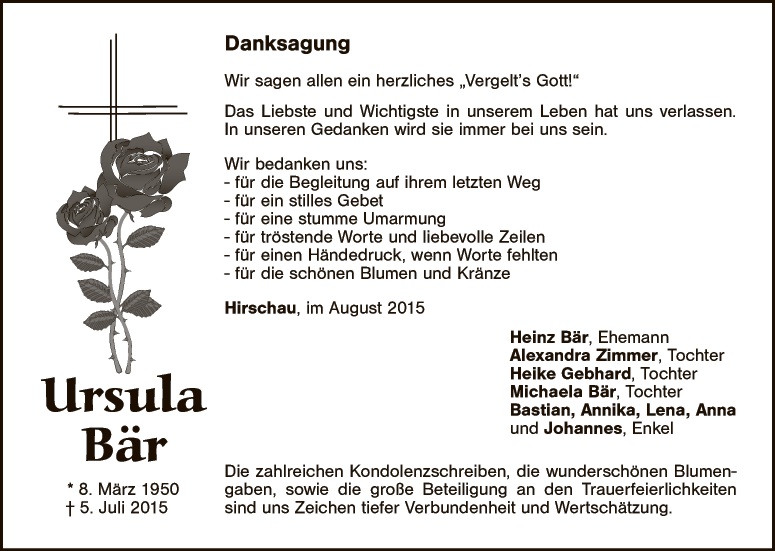 Ursula Bär

* 8. März 1950
† 5. Juli 2015

Danksagung

Wir sagen allen ein herzliches „Vergelt's Gott!"

Das Liebste und Wichtigste in unserem Leben hat uns verlassen. In unseren Gedanken wird sie immer bei uns sein.

Wir bedanken uns:
- für die Begleitung auf ihrem letzten Weg
- für ein stilles Gebet
- für eine stumme Umarmung
- für tröstende Worte und liebevolle Zeilen
- für einen Händedruck, wenn Worte fehlten
- für die schönen Blumen und Kränze

Hirschau, im August 2015

Heinz Bär, Ehemann
Alexandra Zimmer, Tochter
Heike Gebhard, Tochter
Michaela Bär, Tochter
Bastian, Annika, Lena, Anna und Johannes, Enkel

Die zahlreichen Kondolenzschreiben, die wunderschönen Blumengaben, sowie die große Beteiligung an den Trauerfeierlichkeiten sind uns Zeichen tiefer Verbundenheit und Wertschätzung.